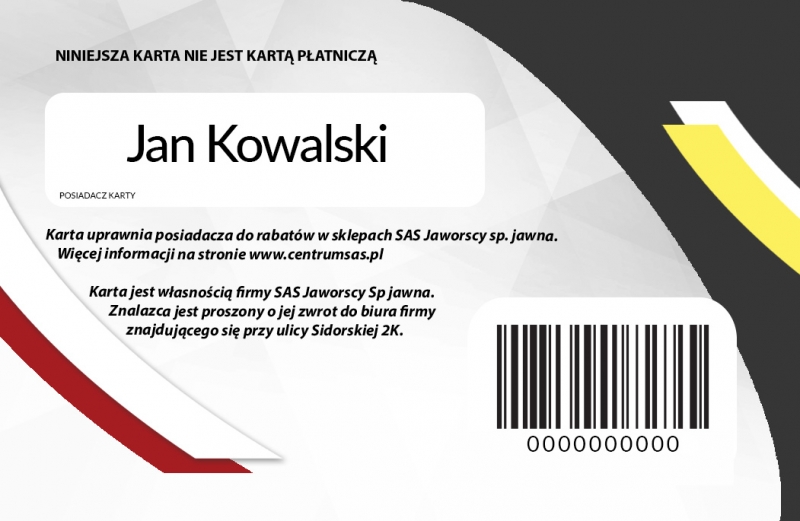 NINIEJSZA KARTA NIE JEST KARTĄ PŁATNICZĄ

Jan Kowalski

POSIADACZ KARTY

Karta uprawnia posiadacza do rabatów w sklepach SAS Jaworscy sp. jawna. Więcej informacji na stronie www.centrumsas.pl

Karta jest własnością firmy SAS Jaworscy Sp jawna. Znalazca jest proszony o jej zwrot do biura firmy znajdującego się przy ulicy Sidorskiej 2K.

0000000000